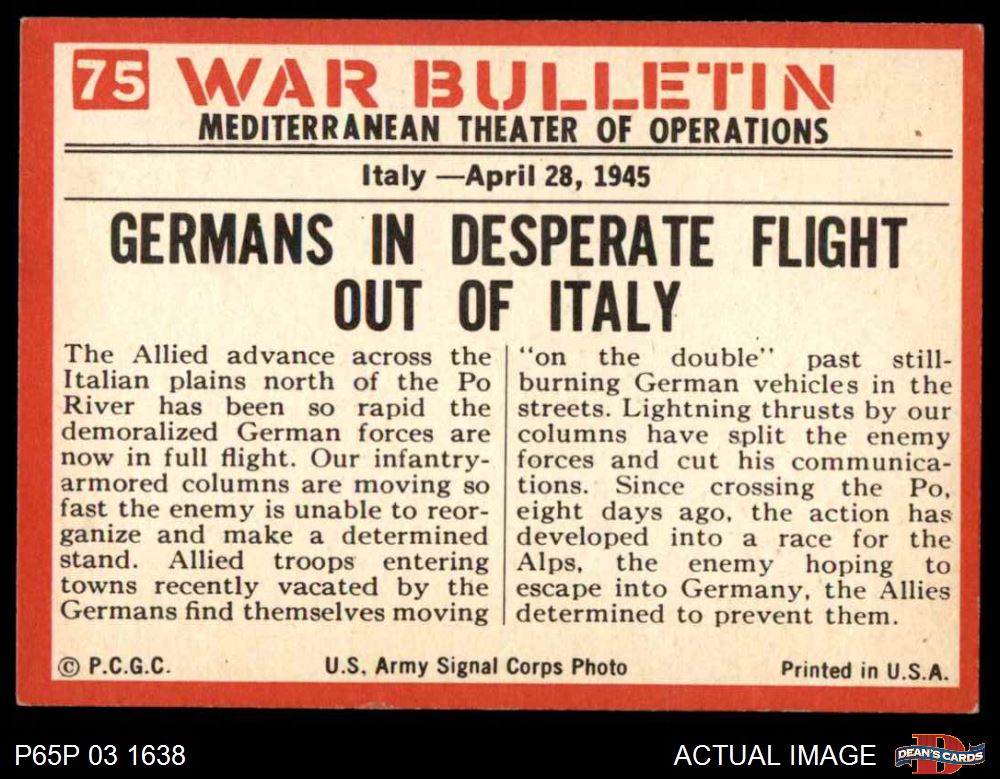 75 WAR BULLETIN
MEDITERRANEAN THEATER OF OPERATIONS

Italy —April 28, 1945

GERMANS IN DESPERATE FLIGHT OUT OF ITALY

The Allied advance across the Italian plains north of the Po River has been so rapid the demoralized German forces are now in full flight. Our infantry-armored columns are moving so fast the enemy is unable to reorganize and make a determined stand. Allied troops entering towns recently vacated by the Germans find themselves moving

"on the double" past still-burning German vehicles in the streets. Lightning thrusts by our columns have split the enemy forces and cut his communications. Since crossing the Po, eight days ago, the action has developed into a race for the Alps, the enemy hoping to escape into Germany, the Allies determined to prevent them.

© P.C.G.C. U.S. Army Signal Corps Photo Printed in U.S.A.

P65P 03 1638

ACTUAL IMAGE

DEAN'S CARDS